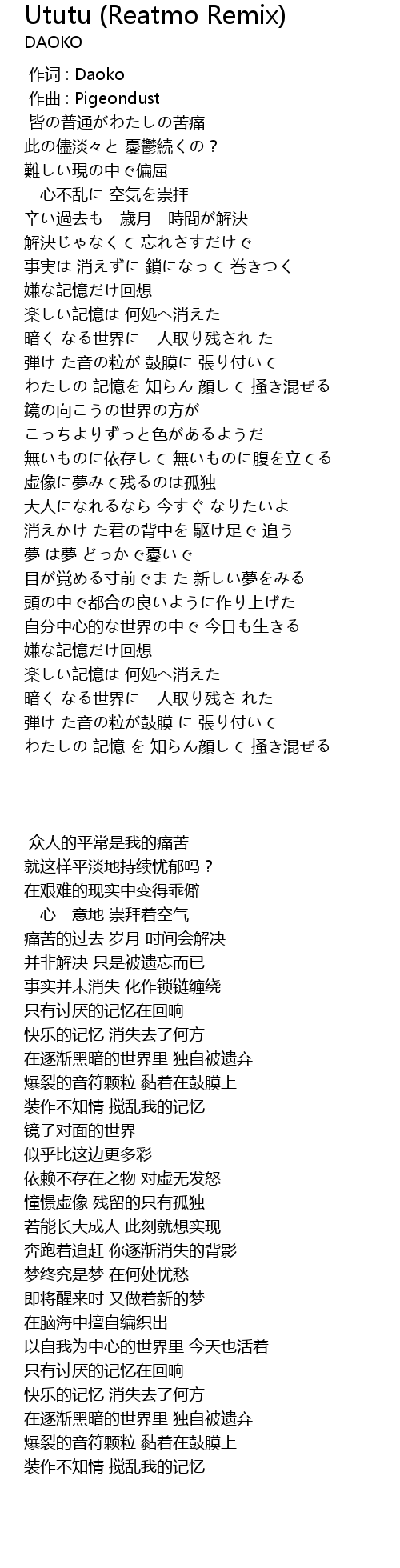 Ututu (Reatmo Remix)
DAOKO

作词 : Daoko
作曲 : Pigeondust
皆の普通がわたしの苦痛
此の儘淡々と 憂鬱続くの？
難しい現の中で偏屈
一心不乱に 空気を崇拝
辛い過去も　歳月　時間が解決
解決じゃなくて 忘れさすだけで
事実は 消えずに 鎖になって 巻きつく
嫌な記憶だけ回想
楽しい記憶は 何処へ消えた
暗く なる世界に一人取り残され た
弾け た音の粒が 鼓膜に 張り付いて
わたしの 記憶を 知らん 顔して 掻き混ぜる
鏡の向こうの世界の方が
こっちよりずっと色があるようだ
無いものに依存して 無いものに腹を立てる
虚像に夢みて残るのは孤独
大人になれるなら 今すぐ なりたいよ
消えかけ た君の背中を 駆け足で 追う
夢 は夢 どっかで憂いで
目が覚める寸前でま た 新しい夢をみる
頭の中で都合の良いように作り上げた
自分中心的な世界の中で 今日も生きる
嫌な記憶だけ回想
楽しい記憶は 何処へ消えた
暗く なる世界に一人取り残さ れた
弾け た音の粒が鼓膜 に 張り付いて
わたしの 記憶 を 知らん顔して 掻き混ぜる

众人的平常是我的痛苦
就这样平淡地持续忧郁吗？
在艰难的现实中变得乖僻
一心一意地 崇拜着空气
痛苦的过去 岁月 时间会解决
并非解决 只是被遗忘而已
事实并未消失 化作锁链缠绕
只有讨厌的记忆在回响
快乐的记忆 消失去了何方
在逐渐黑暗的世界里 独自被遗弃
爆裂的音符颗粒 黏着在鼓膜上
装作不知情 搅乱我的记忆
镜子对面的世界
似乎比这边更多彩
依赖不存在之物 对虚无发怒
憧憬虚像 残留的只有孤独
若能长大成人 此刻就想实现
奔跑着追赶 你逐渐消失的背影
梦终究是梦 在何处忧愁
即将醒来时 又做着新的梦
在脑海中擅自编织出
以自我为中心的世界里 今天也活着
只有讨厌的记忆在回响
快乐的记忆 消失去了何方
在逐渐黑暗的世界里 独自被遗弃
爆裂的音符颗粒 黏着在鼓膜上
装作不知情 搅乱我的记忆